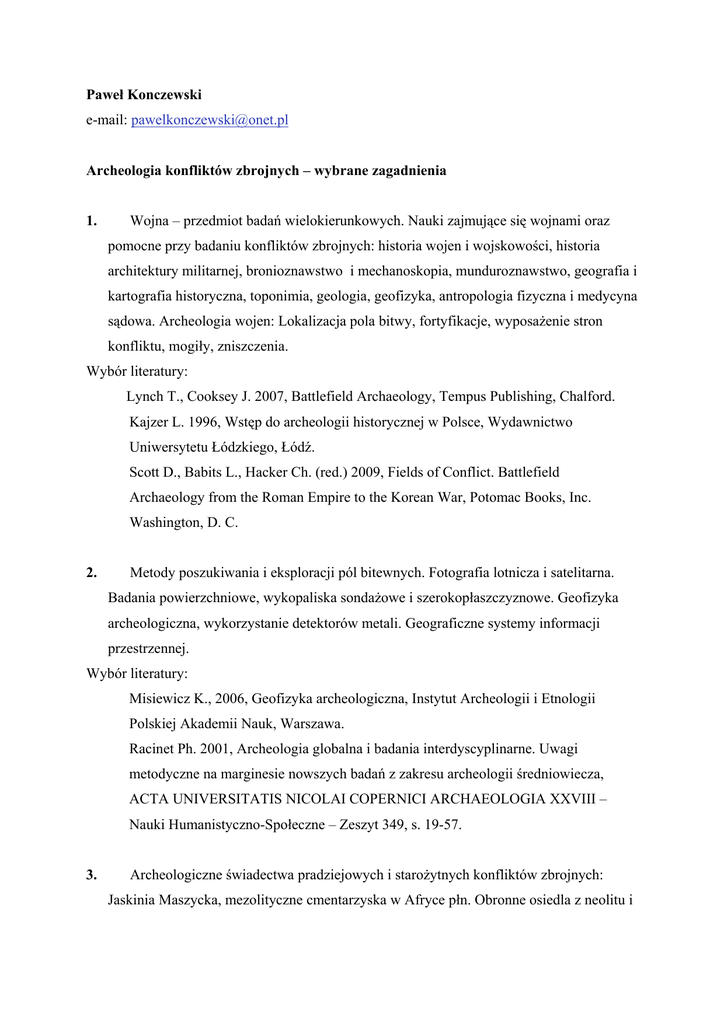 Paweł Konczewski
e-mail: pawelkonczewski@onet.pl

Archeologia konfliktów zbrojnych – wybrane zagadnienia

1. Wojna – przedmiot badań wielokierunkowych. Nauki zajmujące się wojnami oraz pomocne przy badaniu konfliktów zbrojnych: historia wojen i wojskowości, historia architektury militarnej, bronioznawstwo i mechanoskopia, munduroznawstwo, geografia i kartografia historyczna, toponimia, geologia, geofizyka, antropologia fizyczna i medycyna sądowa. Archeologia wojen: Lokalizacja pola bitwy, fortyfikacje, wyposażenie stron konfliktu, mogiły, zniszczenia.
Wybór literatury:
Lynch T., Cooksey J. 2007, Battlefield Archaeology, Tempus Publishing, Chalford.
Kajzer L. 1996, Wstęp do archeologii historycznej w Polsce, Wydawnictwo Uniwersytetu Łódzkiego, Łódź.
Scott D., Babits L., Hacker Ch. (red.) 2009, Fields of Conflict. Battlefield Archaeology from the Roman Empire to the Korean War, Potomac Books, Inc. Washington, D. C.

2. Metody poszukiwania i eksploracji pól bitewnych. Fotografia lotnicza i satelitarna. Badania powierzchniowe, wykopaliska sondażowe i szerokopłaszczyznowe. Geofizyka archeologiczna, wykorzystanie detektorów metali. Geograficzne systemy informacji przestrzennej.
Wybór literatury:
Misiewicz K., 2006, Geofizyka archeologiczna, Instytut Archeologii i Etnologii Polskiej Akademii Nauk, Warszawa.
Racinet Ph. 2001, Archeologia globalna i badania interdyscyplinarne. Uwagi metodyczne na marginesie nowszych badań z zakresu archeologii średniowiecza, ACTA UNIVERSITATIS NICOLAI COPERNICI ARCHAEOLOGIA XXVIII – Nauki Humanistyczno-Społeczne – Zeszyt 349, s. 19-57.

3. Archeologiczne świadectwa pradziejowych i starożytnych konfliktów zbrojnych: Jaskinia Maszycka, mezolityczne cmentarzyska w Afryce płn. Obronne osiedla z neolitu i